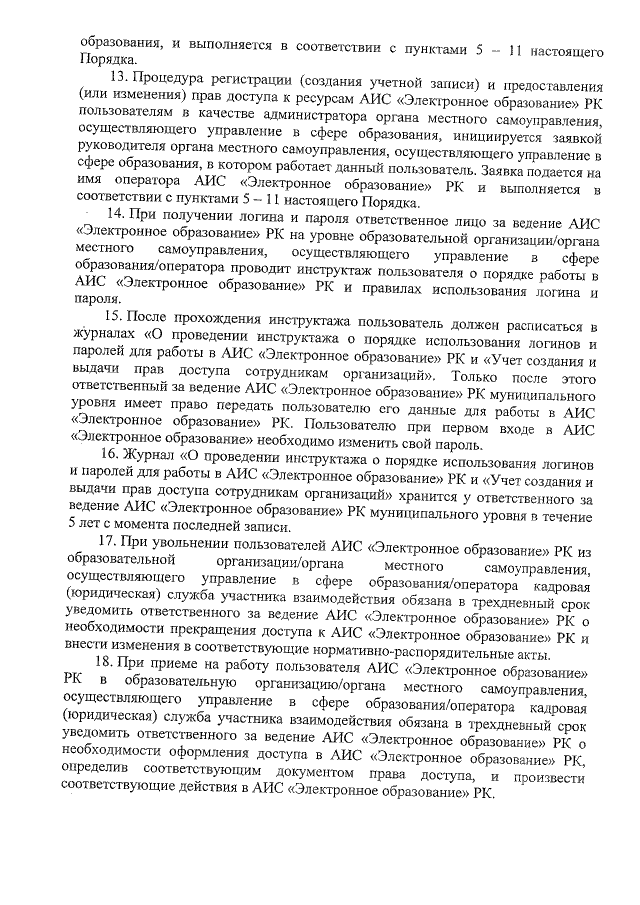 образования, и выполняется в соответствии с пунктами 5 – 11 настоящего Порядка.

13. Процедура регистрации (создания учетной записи) и предоставления (или изменения) прав доступа к ресурсам АИС «Электронное образование» РК пользователям в качестве администратора органа местного самоуправления, осуществляющего управление в сфере образования, инициируется заявкой руководителя органа местного самоуправления, осуществляющего управление в сфере образования, в котором работает данный пользователь. Заявка подается на имя оператора АИС «Электронное образование» РК и выполняется в соответствии с пунктами 5 – 11 настоящего Порядка.

14. При получении логина и пароля ответственное лицо за ведение АИС «Электронное образование» РК на уровне образовательной организации/органа местного самоуправления, осуществляющего управление в сфере образования/оператора проводит инструктаж пользователя о порядке работы в АИС «Электронное образование» РК и правилах использования логина и пароля.

15. После прохождения инструктажа пользователь должен расписаться в журналах «О проведении инструктажа о порядке использования логинов и паролей для работы в АИС «Электронное образование» РК и «Учет создания и выдачи прав доступа сотрудникам организаций». Только после этого ответственный за ведение АИС «Электронное образование» РК муниципального уровня имеет право передать пользователю его данные для работы в АИС «Электронное образование» РК. Пользователю при первом входе в АИС «Электронное образование» необходимо изменить свой пароль.

16. Журнал «О проведении инструктажа о порядке использования логинов и паролей для работы в АИС «Электронное образование» РК и «Учет создания и выдачи прав доступа сотрудникам организаций» хранится у ответственного за ведение АИС «Электронное образование» РК муниципального уровня в течение 5 лет с момента последней записи.

17. При увольнении пользователей АИС «Электронное образование» РК из образовательной организации/органа местного самоуправления, осуществляющего управление в сфере образования/оператора кадровая (юридическая) служба участника взаимодействия обязана в трехдневный срок уведомить ответственного за ведение АИС «Электронное образование» РК о необходимости прекращения доступа к АИС «Электронное образование» РК и внести изменения в соответствующие нормативно-распорядительные акты.

18. При приеме на работу пользователя АИС «Электронное образование» РК в образовательную организацию/органа местного самоуправления, осуществляющего управление в сфере образования/оператора кадровая (юридическая) служба участника взаимодействия обязана в трехдневный срок уведомить ответственного за ведение АИС «Электронное образование» РК о необходимости оформления доступа в АИС «Электронное образование» РК, определив соответствующим документом права доступа, и произвести соответствующие действия в АИС «Электронное образование» РК.